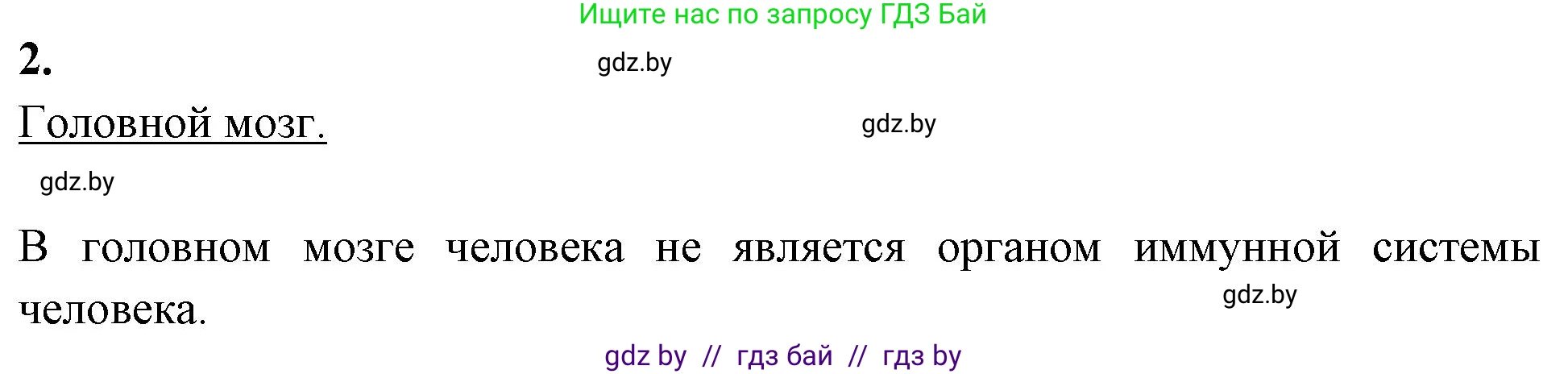 Ищите нас по запросу ГДЗ Бай

2.

gdz.by

Головной мозг.

gdz.by

gdz.by

В головном мозге человека не является органом иммунной системы человека.

gdz.by

gdz by // гдз бай // гдз by